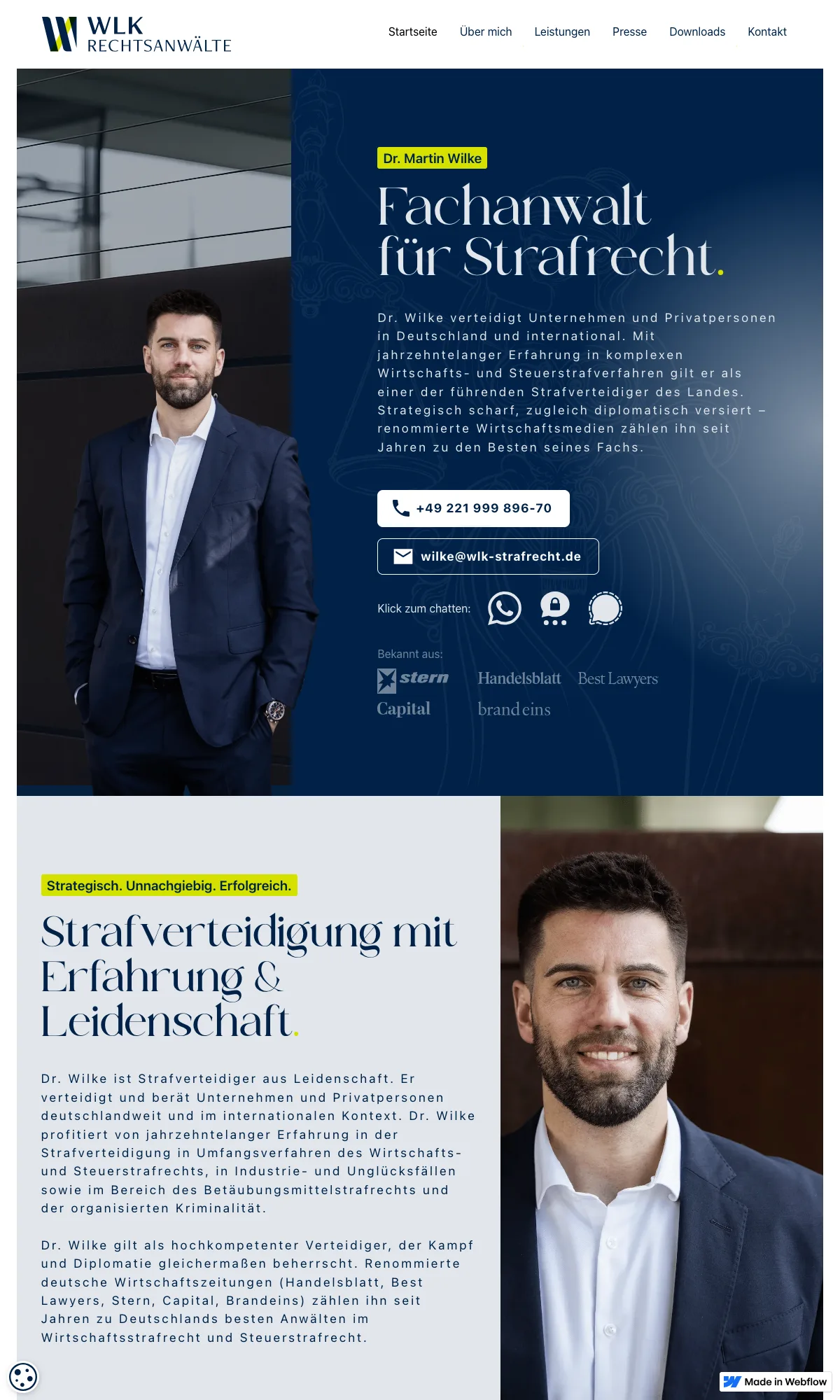 WLK
RECHTSANWÄLTE

Startseite Über mich Leistungen Presse Downloads Kontakt

Dr. Martin Wilke

Fachanwalt für Strafrecht.

Dr. Wilke verteidigt Unternehmen und Privatpersonen in Deutschland und international. Mit jahrzehntelanger Erfahrung in komplexen Wirtschafts- und Steuerstrafverfahren gilt er als einer der führenden Strafverteidiger des Landes. Strategisch scharf, zugleich diplomatisch versiert – renommierte Wirtschaftsmedien zählen ihn seit Jahren zu den Besten seines Fachs.

+49 221 999 896-70

wilke@wlk-strafrecht.de

Klick zum chatten:

Bekannt aus:

stern Handelsblatt Best Lawyers
Capital brand eins

Strategisch. Unnachgiebig. Erfolgreich.

Strafverteidigung mit Erfahrung & Leidenschaft.

Dr. Wilke ist Strafverteidiger aus Leidenschaft. Er verteidigt und berät Unternehmen und Privatpersonen deutschlandweit und im internationalen Kontext. Dr. Wilke profitiert von jahrzehntelanger Erfahrung in der Strafverteidigung in Umfangsverfahren des Wirtschafts- und Steuerstrafrechts, in Industrie- und Unglücksfällen sowie im Bereich des Betäubungsmittelstrafrechts und der organisierten Kriminalität.

Dr. Wilke gilt als hochkompetenter Verteidiger, der Kampf und Diplomatie gleichermaßen beherrscht. Renommierte deutsche Wirtschaftszeitungen (Handelsblatt, Best Lawyers, Stern, Capital, Brandeins) zählen ihn seit Jahren zu Deutschlands besten Anwälten im Wirtschaftsstrafrecht und Steuerstrafrecht.

Made in Webflow